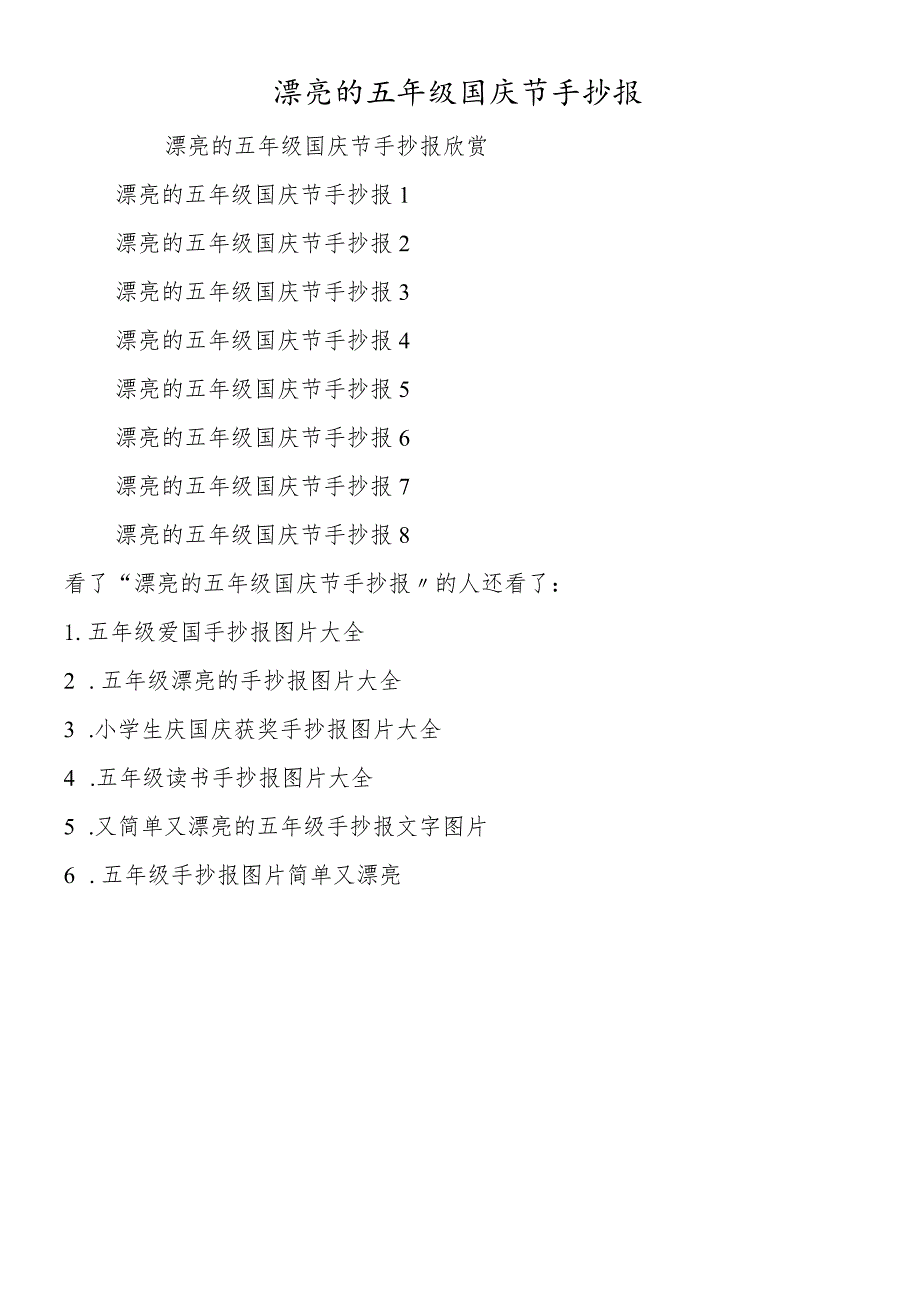 漂亮的五年级国庆节手抄报

漂亮的五年级国庆节手抄报欣赏

漂亮的五年级国庆节手抄报1

漂亮的五年级国庆节手抄报2

漂亮的五年级国庆节手抄报3

漂亮的五年级国庆节手抄报4

漂亮的五年级国庆节手抄报5

漂亮的五年级国庆节手抄报6

漂亮的五年级国庆节手抄报7

漂亮的五年级国庆节手抄报8

看了“漂亮的五年级国庆节手抄报〃的人还看了：

1. 五年级爱国手抄报图片大全

2 . 五年级漂亮的手抄报图片大全

3 .小学生庆国庆获奖手抄报图片大全

4 .五年级读书手抄报图片大全

5 .又简单又漂亮的五年级手抄报文字图片

6 . 五年级手抄报图片简单又漂亮